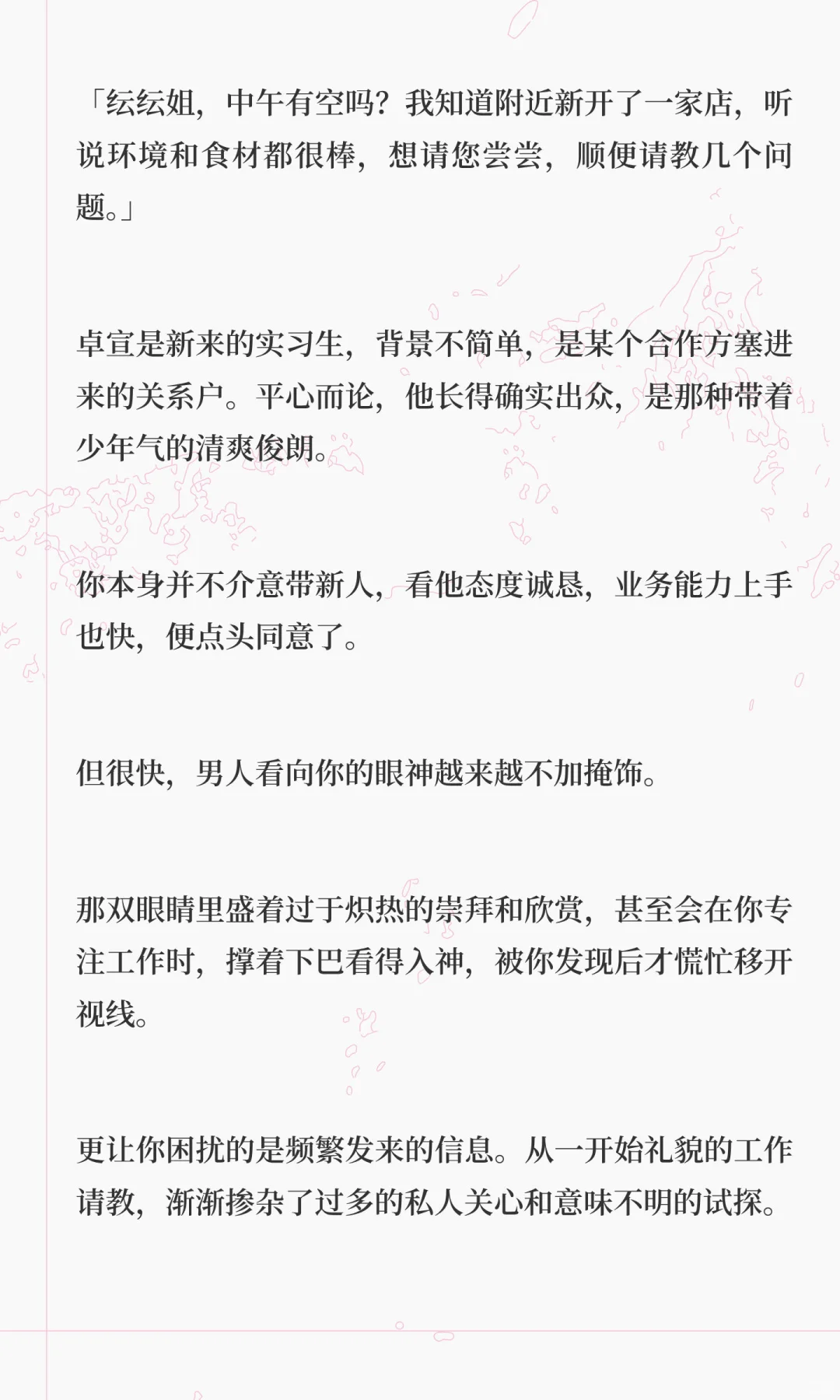 「纭纭姐，中午有空吗？我知道附近新开了一家店，听说环境和食材都很棒，想请您尝尝，顺便请教几个问题。」

卓宣是新来的实习生，背景不简单，是某个合作方塞进来的关系户。平心而论，他长得确实出众，是那种带着少年气的清爽俊朗。

你本身并不介意带新人，看他态度诚恳，业务能力上手也快，便点头同意了。

但很快，男人看向你的眼神越来越不加掩饰。

那双眼睛里盛着过于炽热的崇拜和欣赏，甚至会在你专注工作时，撑着下巴看得入神，被你发现后才慌忙移开视线。

更让你困扰的是频繁发来的信息。从一开始礼貌的工作请教，渐渐掺杂了过多的私人关心和意味不明的试探。